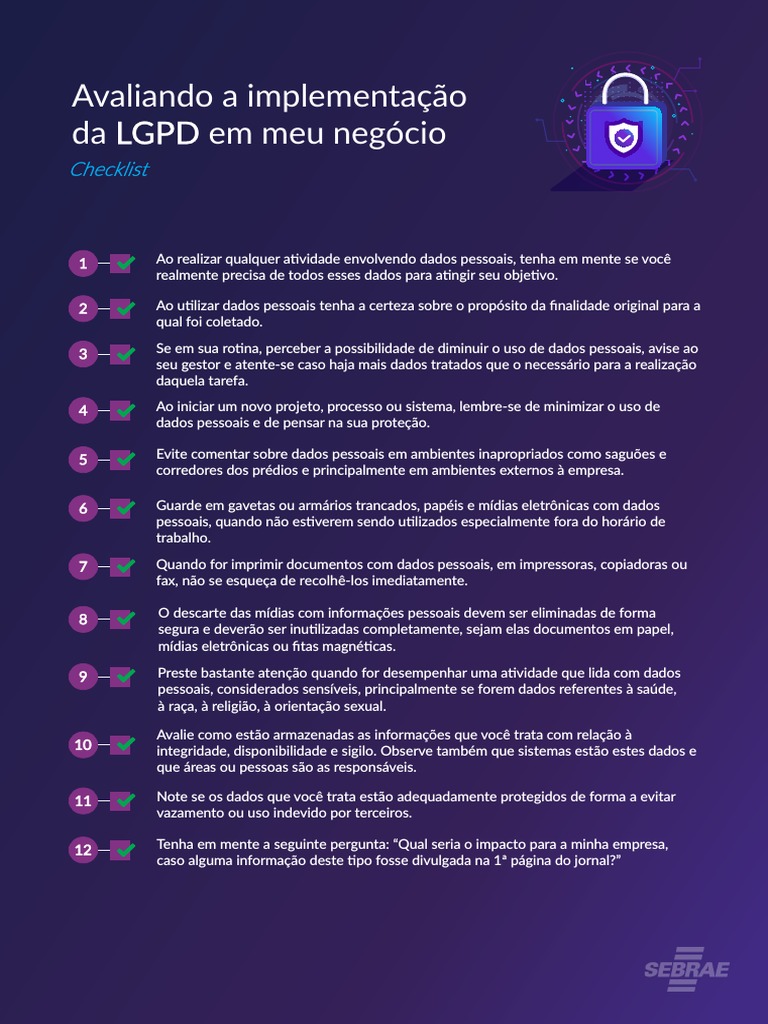 Avaliando a implementação da LGPD em meu negócio

Checklist

1 Ao realizar qualquer atividade envolvendo dados pessoais, tenha em mente se você realmente precisa de todos esses dados para atingir seu objetivo.

2 Ao utilizar dados pessoais tenha a certeza sobre o propósito da finalidade original para a qual foi coletado.

3 Se em sua rotina, perceber a possibilidade de diminuir o uso de dados pessoais, avise ao seu gestor e atente-se caso haja mais dados tratados que o necessário para a realização daquela tarefa.

4 Ao iniciar um novo projeto, processo ou sistema, lembre-se de minimizar o uso de dados pessoais e de pensar na sua proteção.

5 Evite comentar sobre dados pessoais em ambientes inapropriados como saguões e corredores dos prédios e principalmente em ambientes externos à empresa.

6 Guarde em gavetas ou armários trancados, papéis e mídias eletrônicas com dados pessoais, quando não estiverem sendo utilizados especialmente fora do horário de trabalho.

7 Quando for imprimir documentos com dados pessoais, em impressoras, copiadoras ou fax, não se esqueça de recolhê-los imediatamente.

8 O descarte das mídias com informações pessoais devem ser eliminadas de forma segura e deverão ser inutilizadas completamente, sejam elas documentos em papel, mídias eletrônicas ou fitas magnéticas.

9 Preste bastante atenção quando for desempenhar uma atividade que lida com dados pessoais, considerados sensíveis, principalmente se forem dados referentes à saúde, à raça, à religião, à orientação sexual.

10 Avalie como estão armazenadas as informações que você trata com relação à integridade, disponibilidade e sigilo. Observe também que sistemas estão estes dados e que áreas ou pessoas são as responsáveis.

11 Note se os dados que você trata estão adequadamente protegidos de forma a evitar vazamento ou uso indevido por terceiros.

12 Tenha em mente a seguinte pergunta: "Qual seria o impacto para a minha empresa, caso alguma informação deste tipo fosse divulgada na 1ª página do jornal?"

SEBRAE